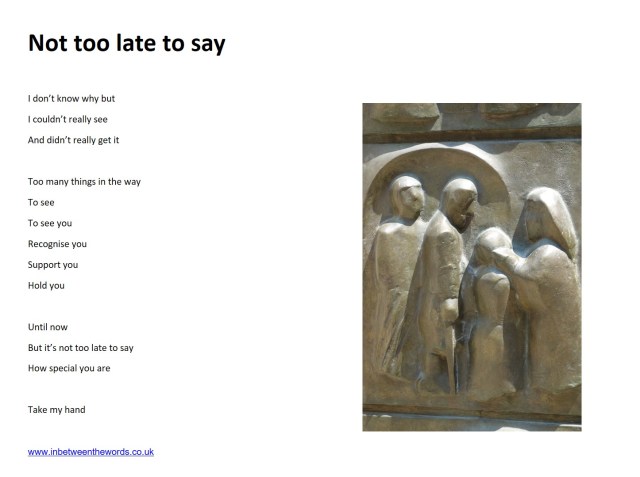 Not too late to say

I don't know why but
I couldn't really see
And didn't really get it

Too many things in the way
To see
To see you
Recognise you
Support you
Hold you

Until now
But it's not too late to say
How special you are

Take my hand

www.inbetweenthewords.co.uk